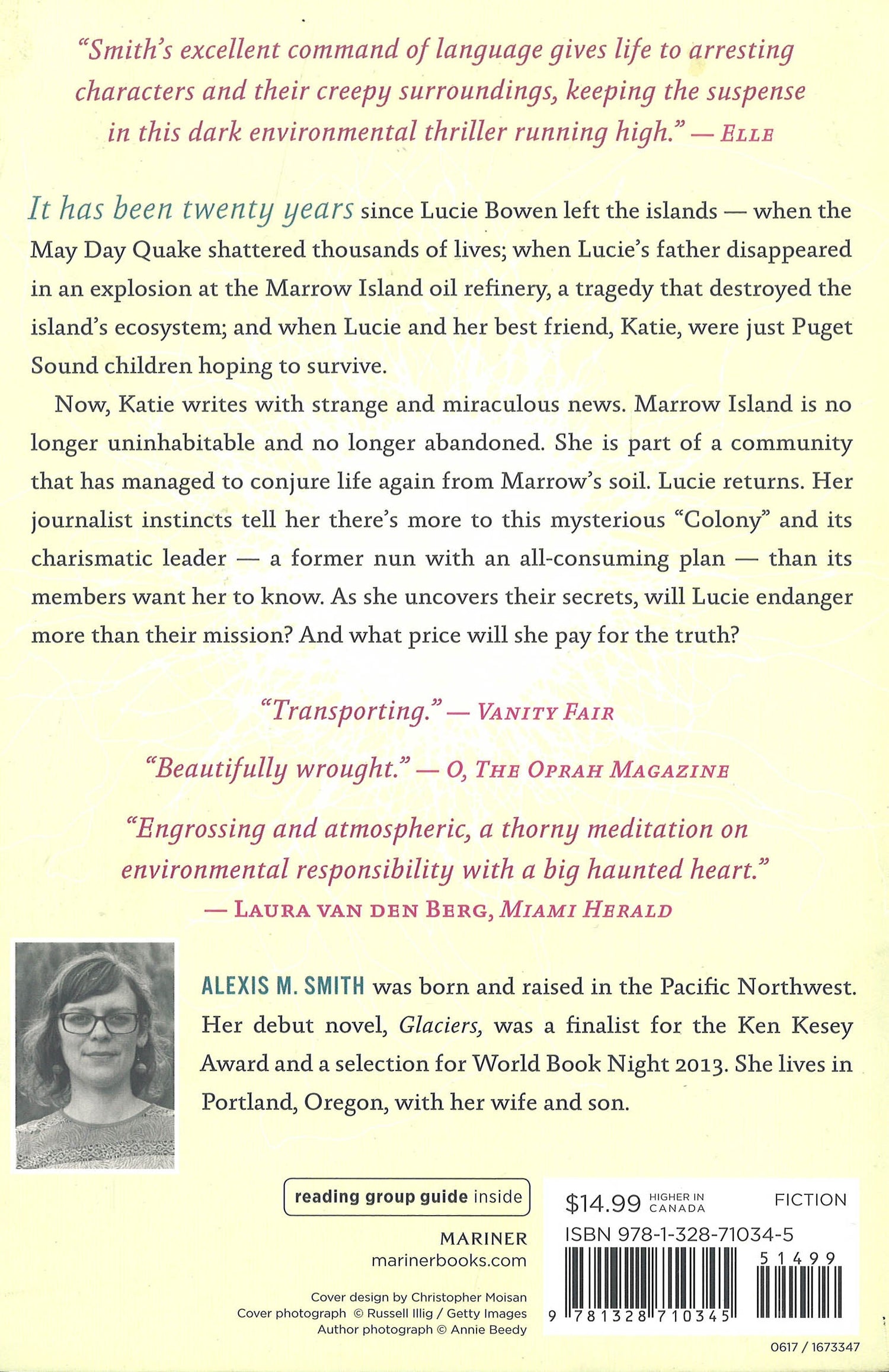 "Smith's excellent command of language gives life to arresting characters and their creepy surroundings, keeping the suspense in this dark environmental thriller running high." — ELLE

It has been twenty years since Lucie Bowen left the islands — when the May Day Quake shattered thousands of lives; when Lucie's father disappeared in an explosion at the Marrow Island oil refinery, a tragedy that destroyed the island's ecosystem; and when Lucie and her best friend, Katie, were just Puget Sound children hoping to survive.

Now, Katie writes with strange and miraculous news. Marrow Island is no longer uninhabitable and no longer abandoned. She is part of a community that has managed to conjure life again from Marrow's soil. Lucie returns. Her journalist instincts tell her there's more to this mysterious "Colony" and its charismatic leader — a former nun with an all-consuming plan — than its members want her to know. As she uncovers their secrets, will Lucie endanger more than their mission? And what price will she pay for the truth?

"Transporting." — VANITY FAIR

"Beautifully wrought." — O, THE OPRAH MAGAZINE

"Engrossing and atmospheric, a thorny meditation on environmental responsibility with a big haunted heart."
— LAURA VAN DEN BERG, MIAMI HERALD

ALEXIS M. SMITH was born and raised in the Pacific Northwest. Her debut novel, Glaciers, was a finalist for the Ken Kesey Award and a selection for World Book Night 2013. She lives in Portland, Oregon, with her wife and son.

reading group guide inside

MARINER
marinerbooks.com

Cover design by Christopher Moisan
Cover photograph © Russell Illig / Getty Images
Author photograph © Annie Beedy

$14.99 HIGHER IN CANADA
FICTION
ISBN 978-1-328-71034-5
51499
9 781328 710345
0617 / 1673347